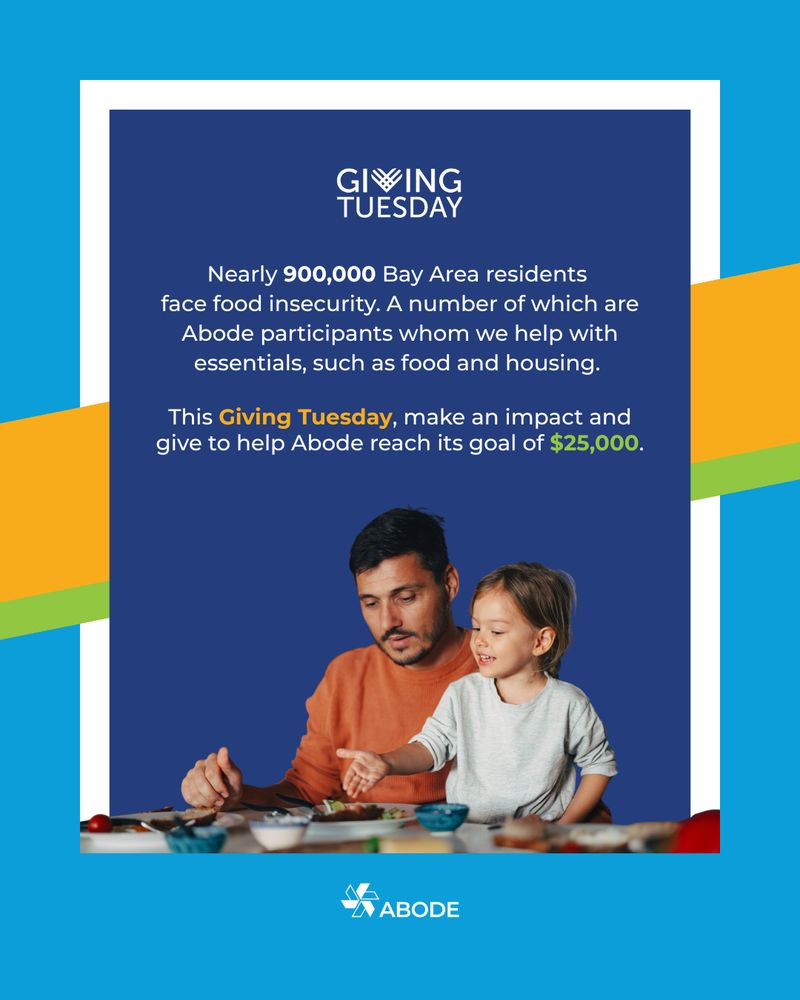 GIVING
TUESDAY

Nearly 900,000 Bay Area residents face food insecurity. A number of which are Abode participants whom we help with essentials, such as food and housing.

This Giving Tuesday, make an impact and give to help Abode reach its goal of $25,000.

ABODE